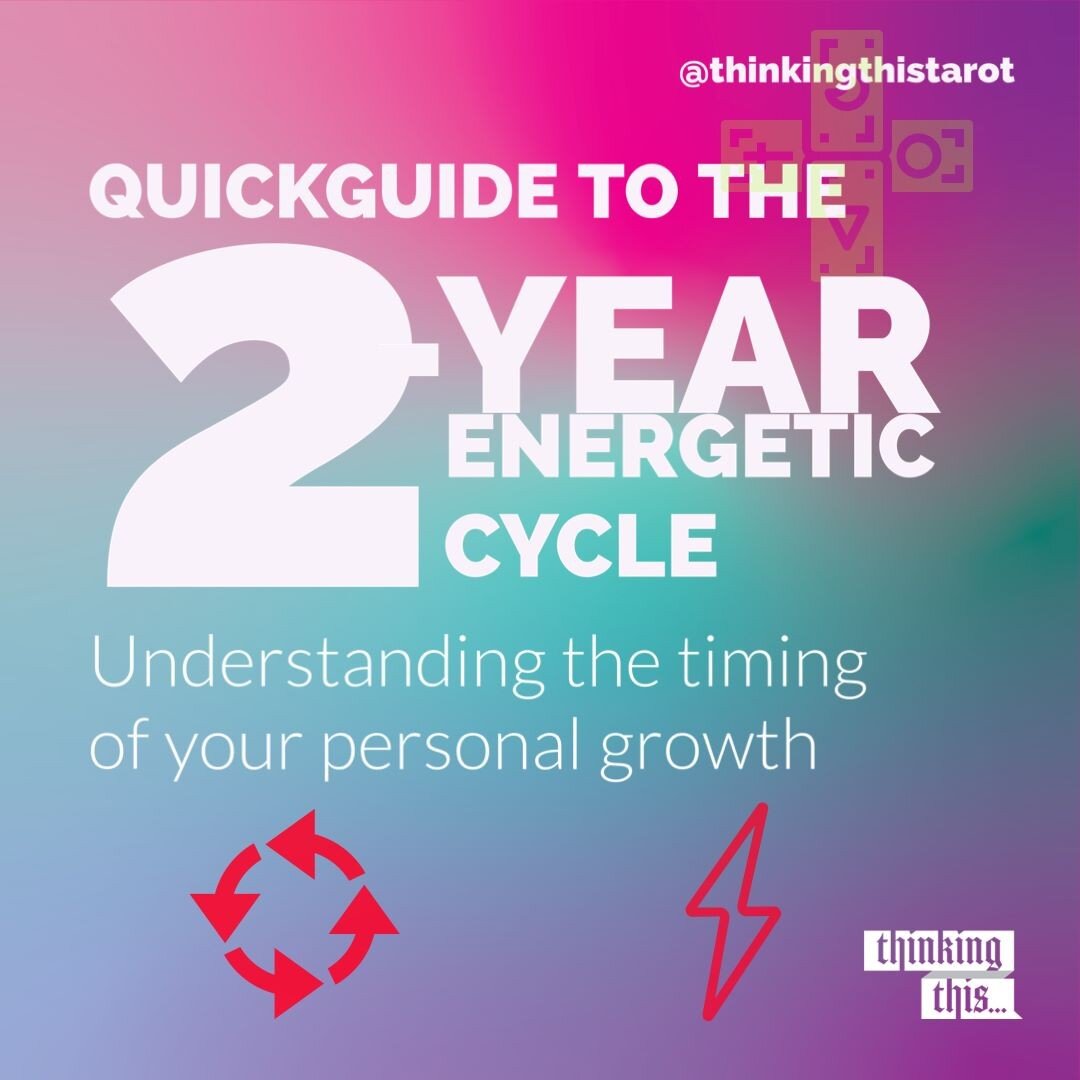 @thinkingthistarot

QUICKGUIDE TO THE 2-YEAR ENERGETIC CYCLE

Understanding the timing of your personal growth

thinking this...